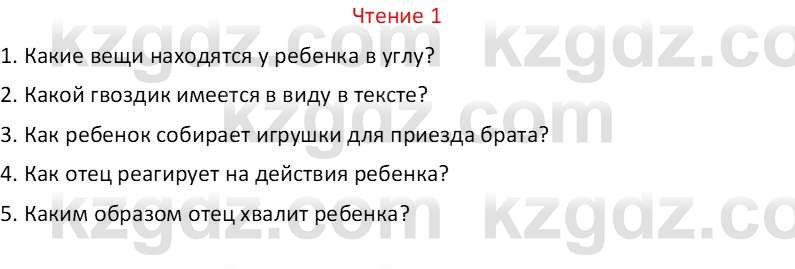 Чтение 1

1. Какие вещи находятся у ребенка в углу?

2. Какой гвоздик имеется в виду в тексте?

3. Как ребенок собирает игрушки для приезда брата?

4. Как отец реагирует на действия ребенка?

5. Каким образом отец хвалит ребенка?

kzgdz.com kzgdz.co kzgdz.com kzgdz.com kzgdz.co